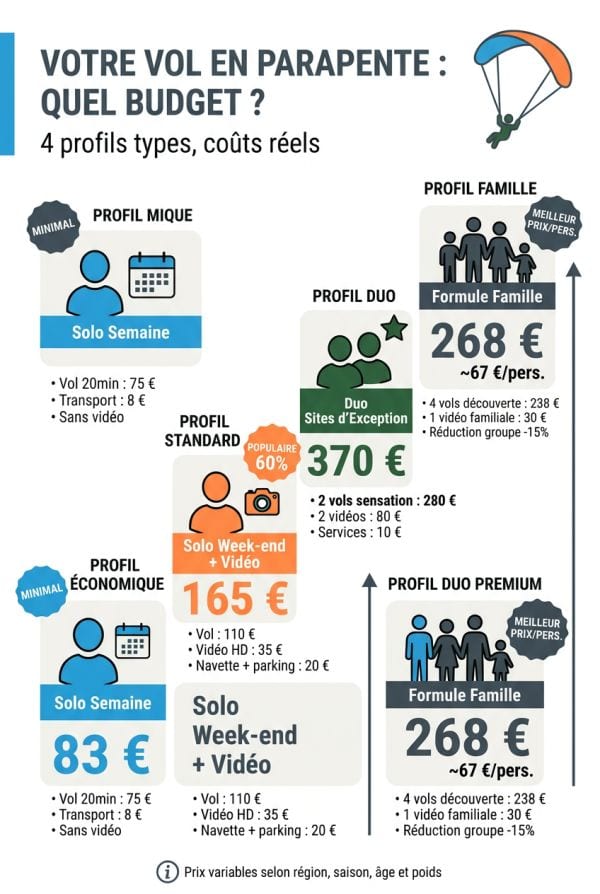 VOTRE VOL EN PARAPENTE : QUEL BUDGET ?
4 profils types, coûts réels

MINIMAL
PROFIL MIQUE
Solo Semaine
• Vol 20min : 75 €
• Transport : 8 €
• Sans vidéo

PROFIL STANDARD
POPULAIRE 60%
Solo Week-end + Vidéo
165 €
• Vol : 110 €
• Vidéo HD : 35 €
• Navette + parking : 20 €

PROFIL DUO
Duo Sites d'Exception
370 €
• 2 vols sensation : 280 €
• 2 vidéos : 80 €
• Services : 10 €

PROFIL FAMILLE
MEILLEUR PRIX/PERS.
Formule Famille
268 €
~67 €/pers.
• 4 vols découverte : 238 €
• 1 vidéo familiale : 30 €
• Réduction groupe -15%

MINIMAL
PROFIL ÉCONOMIQUE
Solo Semaine
83 €
• Vol 20min : 75 €
• Transport : 8 €
• Sans vidéo

Solo Week-end + Vidéo
• Vol : 110 €
• Vidéo HD : 35 €
• Navette + parking : 20 €

PROFIL DUO PREMIUM
MEILLEUR PRIX/PERS.
Formule Famille
268 €
~67 €/pers.
• 4 vols découverte : 238 €
• 1 vidéo familiale : 30 €
• Réduction groupe -15%

Prix variables selon région, saison, âge et poids